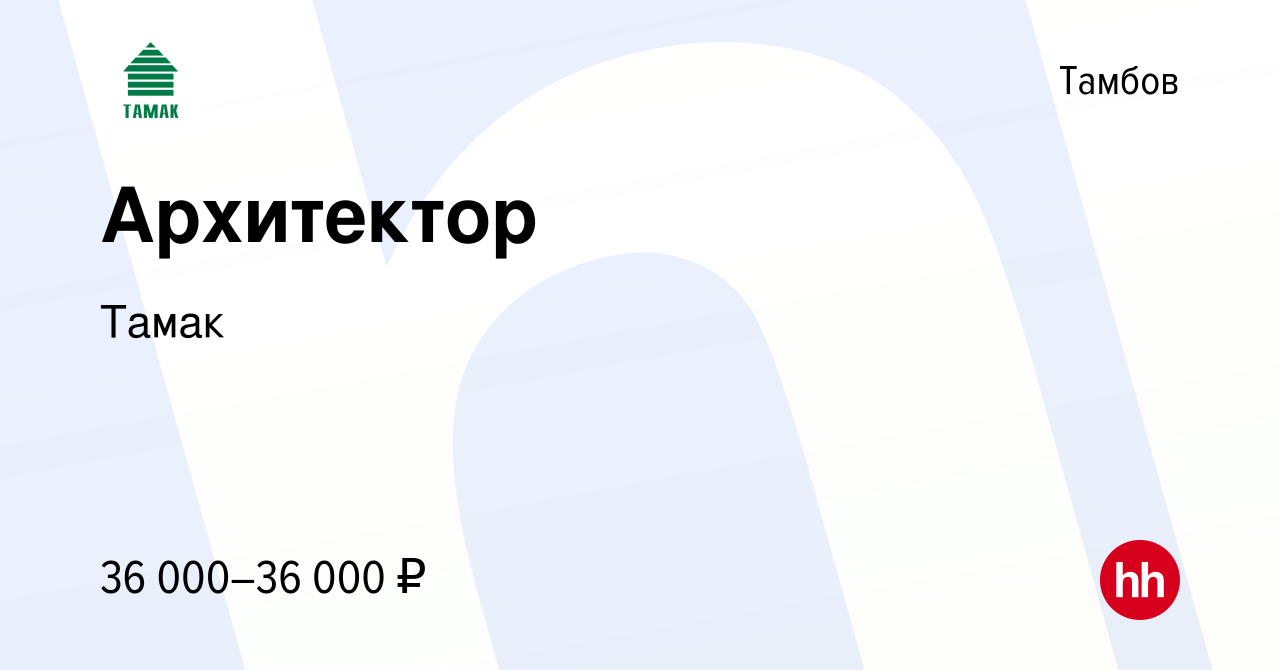 ТАМАК

Тамбов

Архитектор

Тамак

36 000–36 000 ₽

hh